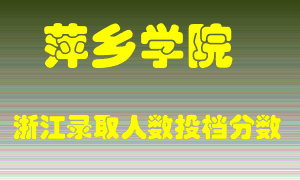 萍乡学院

浙江录取人数投档分数